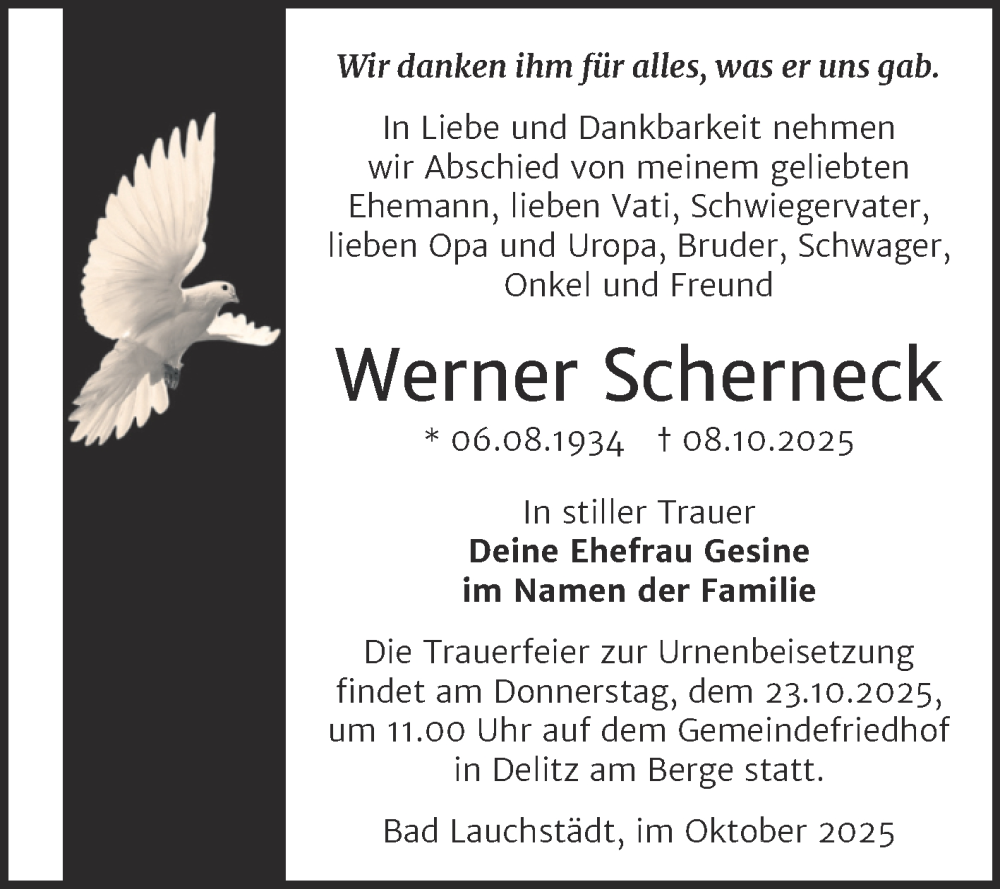 Wir danken ihm für alles, was er uns gab.

In Liebe und Dankbarkeit nehmen wir Abschied von meinem geliebten Ehemann, lieben Vati, Schwiegervater, lieben Opa und Uropa, Bruder, Schwager, Onkel und Freund

Werner Scherneck

* 06.08.1934 † 08.10.2025

In stiller Trauer
Deine Ehefrau Gesine
im Namen der Familie

Die Trauerfeier zur Urnenbeisetzung findet am Donnerstag, dem 23.10.2025, um 11.00 Uhr auf dem Gemeindefriedhof in Delitz am Berge statt.

Bad Lauchstädt, im Oktober 2025